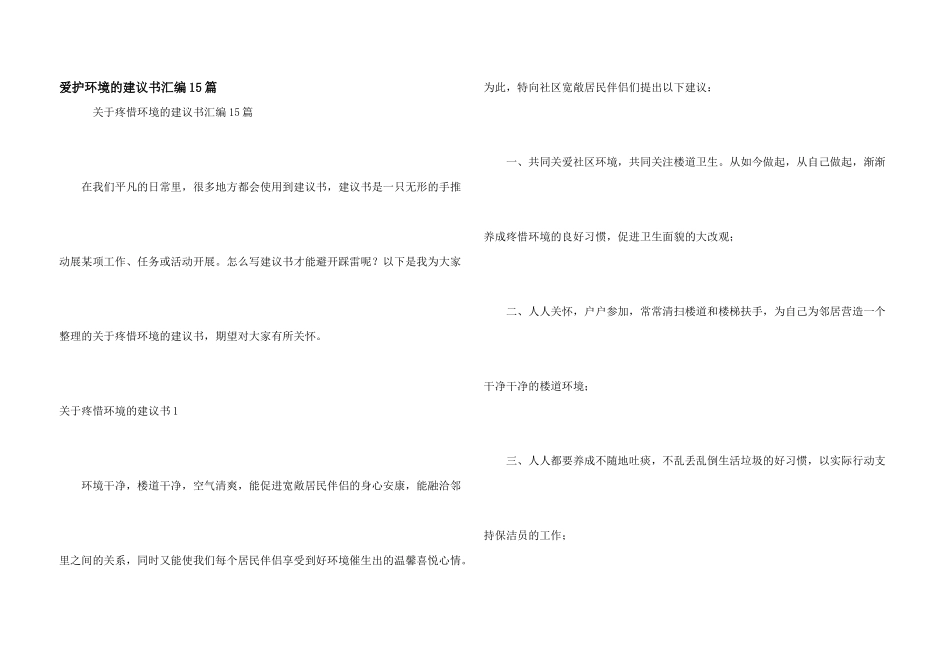 爱护环境的建议书汇编15篇

关于疼惜环境的建议书汇编15篇

在我们平凡的日常里，很多地方都会使用到建议书，建议书是一只无形的手推动展某项工作、任务或活动开展。怎么写建议书才能避开踩雷呢？以下是我为大家整理的关于疼惜环境的建议书，期望对大家有所关怀。

关于疼惜环境的建议书1

环境干净，楼道干净，空气清爽，能促进宽敞居民伴侣的身心安康，能融洽邻里之间的关系，同时又能使我们每个居民伴侣享受到好环境催生出的温馨喜悦心情。

为此，特向社区宽敞居民伴侣们提出以下建议：

一、共同关爱社区环境，共同关注楼道卫生。从如今做起，从自己做起，渐渐养成疼惜环境的良好习惯，促进卫生面貌的大改观；

二、人人关怀，户户参加，常常清扫楼道和楼梯扶手，为自己为邻居营造一个干净干净的楼道环境；

三、人人都要养成不随地吐痰，不乱丢乱倒生活垃圾的好习惯，以实际行动支持保洁员的工作；